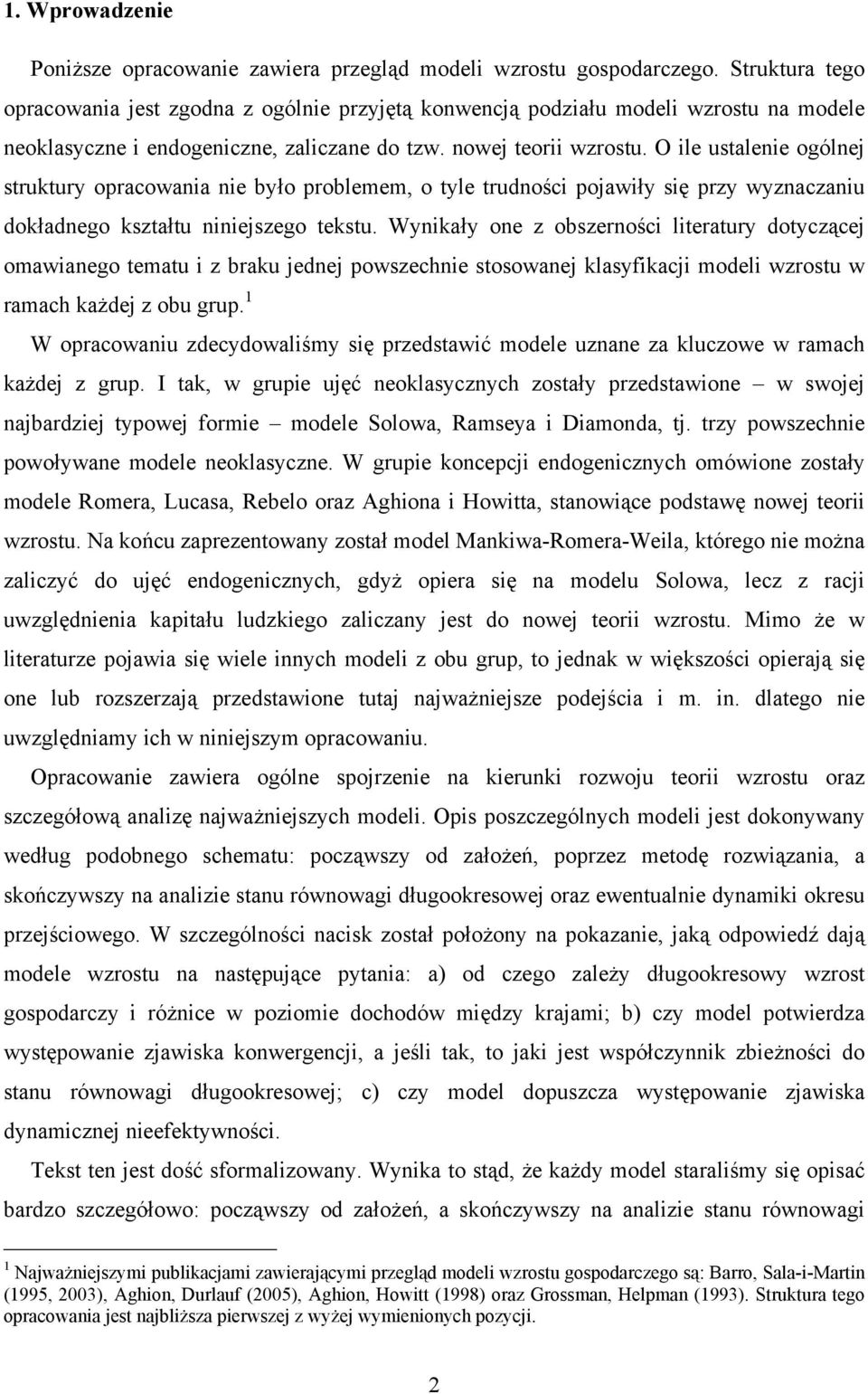 1. Wprowadzenie

Poniższe opracowanie zawiera przegląd modeli wzrostu gospodarczego. Struktura tego opracowania jest zgodna z ogólnie przyjętą konwencją podziału modeli wzrostu na modele neoklasyczne i endogeniczne, zaliczane do tzw. nowej teorii wzrostu. O ile ustalenie ogólnej struktury opracowania nie było problemem, o tyle trudności pojawiły się przy wyznaczaniu dokładnego kształtu niniejszego tekstu. Wynikały one z obszerności literatury dotyczącej omawianego tematu i z braku jednej powszechnie stosowanej klasyfikacji modeli wzrostu w ramach każdej z obu grup.$^1$

W opracowaniu zdecydowaliśmy się przedstawić modele uznane za kluczowe w ramach każdej z grup. I tak, w grupie ujęć neoklasycznych zostały przedstawione – w swojej najbardziej typowej formie – modele Solowa, Ramseya i Diamonda, tj. trzy powszechnie powoływane modele neoklasyczne. W grupie koncepcji endogenicznych omówione zostały modele Romera, Lucasa, Rebelo oraz Aghiona i Howitta, stanowiące podstawę nowej teorii wzrostu. Na końcu zaprezentowany został model Mankiwa-Romera-Weila, którego nie można zaliczyć do ujęć endogenicznych, gdyż opiera się na modelu Solowa, lecz z racji uwzględnienia kapitału ludzkiego zaliczany jest do nowej teorii wzrostu. Mimo że w literaturze pojawia się wiele innych modeli z obu grup, to jednak w większości opierają się one lub rozszerzają przedstawione tutaj najważniejsze podejścia i m. in. dlatego nie uwzględniamy ich w niniejszym opracowaniu.

Opracowanie zawiera ogólne spojrzenie na kierunki rozwoju teorii wzrostu oraz szczegółową analizę najważniejszych modeli. Opis poszczególnych modeli jest dokonywany według podobnego schematu: począwszy od założeń, poprzez metodę rozwiązania, a skończywszy na analizie stanu równowagi długookresowej oraz ewentualnie dynamiki okresu przejściowego. W szczególności nacisk został położony na pokazanie, jaką odpowiedź dają modele wzrostu na następujące pytania: a) od czego zależy długookresowy wzrost gospodarczy i różnice w poziomie dochodów między krajami; b) czy model potwierdza występowanie zjawiska konwergencji, a jeśli tak, to jaki jest współczynnik zbieżności do stanu równowagi długookresowej; c) czy model dopuszcza występowanie zjawiska dynamicznej nieefektywności.

Tekst ten jest dość sformalizowany. Wynika to stąd, że każdy model staraliśmy się opisać bardzo szczegółowo: począwszy od założeń, a skończywszy na analizie stanu równowagi

$^1$ Najważniejszymi publikacjami zawierającymi przegląd modeli wzrostu gospodarczego są: Barro, Sala-i-Martin (1995, 2003), Aghion, Durlauf (2005), Aghion, Howitt (1998) oraz Grossman, Helpman (1993). Struktura tego opracowania jest najbliższa pierwszej z wyżej wymienionych pozycji.

2